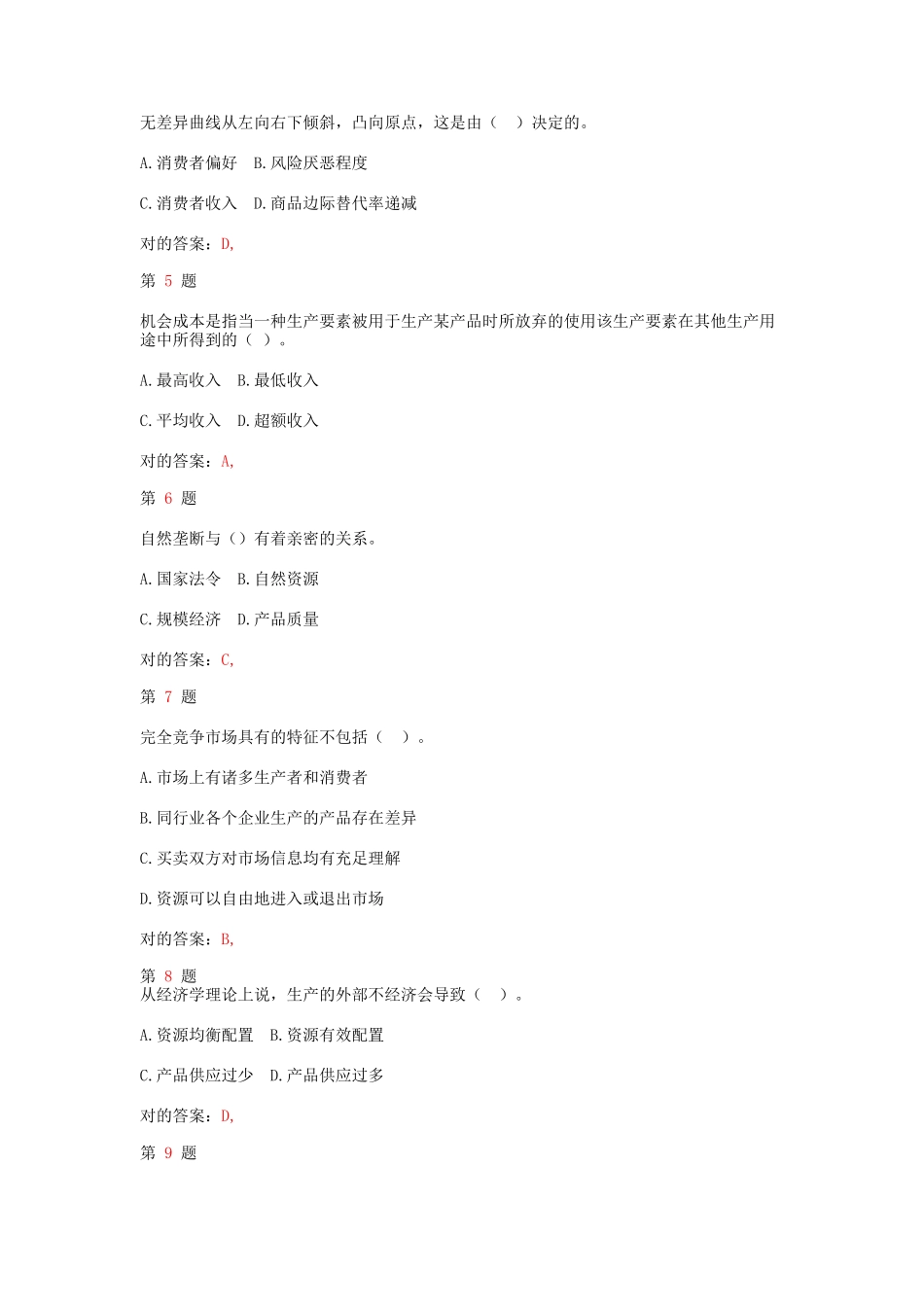 无差异曲线从左向右下倾斜，凸向原点，这是由（　）决定的。

A.消费者偏好　B.风险厌恶程度

C.消费者收入　D.商品边际替代率递减

对的答案：D,

第 5 题

机会成本是指当一种生产要素被用于生产某产品时所放弃的使用该生产要素在其他生产用途中所得到的（ ）。

A.最高收入　B.最低收入

C.平均收入　D.超额收入

对的答案：A,

第 6 题

自然垄断与（）有着亲密的关系。

A.国家法令　B.自然资源

C.规模经济　D.产品质量

对的答案：C,

第 7 题

完全竞争市场具有的特征不包括（　）。

A.市场上有诸多生产者和消费者

B.同行业各个企业生产的产品存在差异

C.买卖双方对市场信息均有充足理解

D.资源可以自由地进入或退出市场

对的答案：B,

第 8 题
从经济学理论上说，生产的外部不经济会导致（　）。

A.资源均衡配置　B.资源有效配置

C.产品供应过少　D.产品供应过多

对的答案：D,

第 9 题